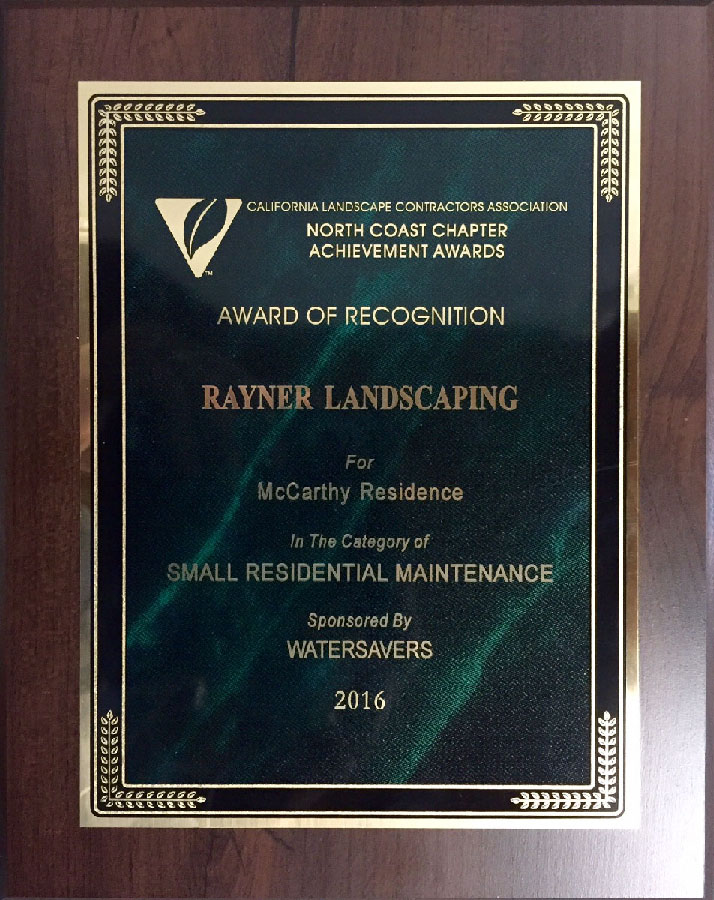 CALIFORNIA LANDSCAPE CONTRACTORS ASSOCIATION
NORTH COAST CHAPTER
ACHIEVEMENT AWARDS

AWARD OF RECOGNITION

RAYNER LANDSCAPING

For
McCarthy Residence

In The Category of
SMALL RESIDENTIAL MAINTENANCE

Sponsored By
WATERSAVERS

2016